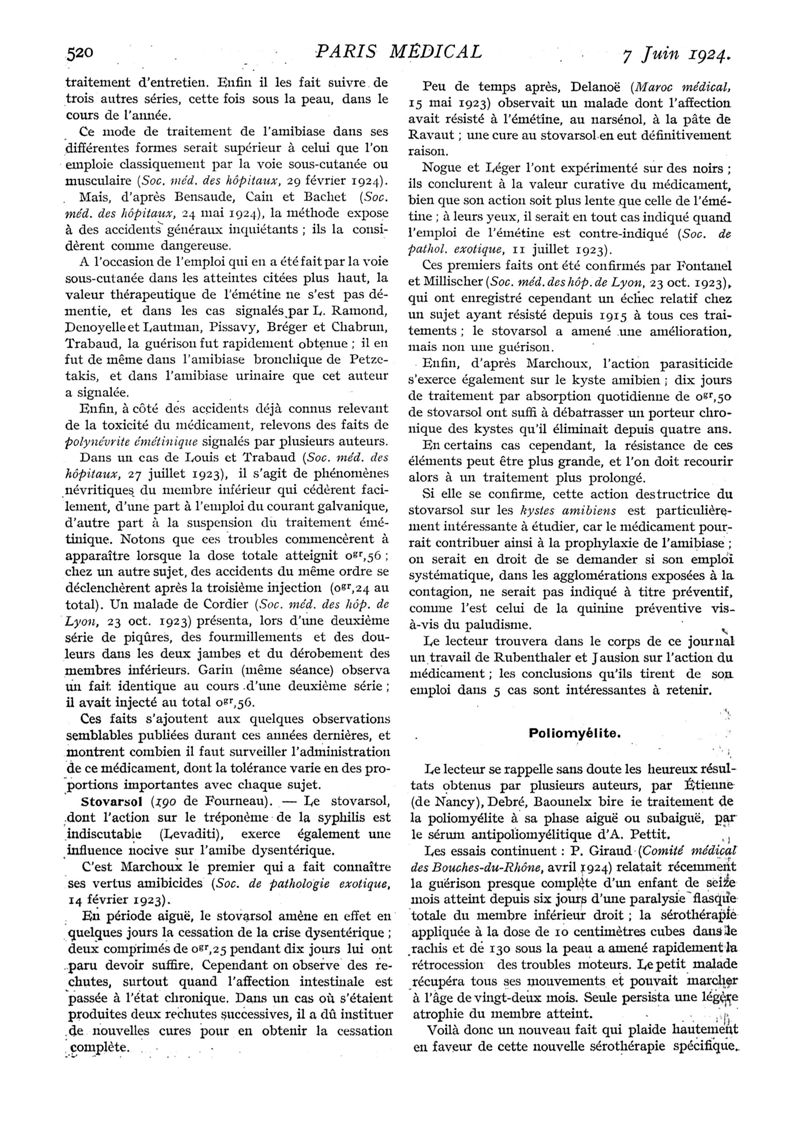 520 PARIS MÉDICAL 7 Juin 1924.

traitement d'entretien. Enfin il les fait suivre de trois autres séries, cette fois sous la peau, dans le cours de l'année.

Ce mode de traitement de l'amibiase dans ses différentes formes serait supérieur à celui que l'on emploie classiquement par la voie sous-cutanée ou musculaire (Soc. méd. des hôpitaux, 29 février 1924).

Mais, d'après Bensaude, Cain et Bachet (Soc. méd. des hôpitaux, 24 mai 1924), la méthode expose à des accidents généraux inquiétants ; ils la considèrent comme dangereuse.

A l'occasion de l'emploi qui en a été fait par la voie sous-cutanée dans les atteintes citées plus haut, la valeur thérapeutique de l'émétine ne s'est pas démentie, et dans les cas signalés par L. Ramond, Denoyelle et Lautman, Pissavy, Bréger et Chabrun, Trabaud, la guérison fut rapidement obtenue ; il en fut de même dans l'amibiase bronchique de Petzetakis, et dans l'amibiase urinaire que cet auteur a signalée.

Enfin, à côté des accidents déjà connus relevant de la toxicité du médicament, relevons des faits de polynévrite émétinique signalés par plusieurs auteurs.

Dans un cas de Louis et Trabaud (Soc. méd. des hôpitaux, 27 juillet 1923), il s'agit de phénomènes névritiques du membre inférieur qui cédèrent facilement, d'une part à l'emploi du courant galvanique, d'autre part à la suspension du traitement émétinique. Notons que ces troubles commencèrent à apparaître lorsque la dose totale atteignit $0^{gr},56$ ; chez un autre sujet, des accidents du même ordre se déclenchèrent après la troisième injection ($0^{gr},24$ au total). Un malade de Cordier (Soc. méd. des hôp. de Lyon, 23 oct. 1923) présenta, lors d'une deuxième série de piqûres, des fourmillements et des douleurs dans les deux jambes et du dérobement des membres inférieurs. Garin (même séance) observa un fait identique au cours d'une deuxième série ; il avait injecté au total $0^{gr},56$.

Ces faits s'ajoutent aux quelques observations semblables publiées durant ces années dernières, et montrent combien il faut surveiller l'administration de ce médicament, dont la tolérance varie en des proportions importantes avec chaque sujet.

Stovarsol (190 de Fourneau). — Le stovarsol, dont l'action sur le tréponème de la syphilis est indiscutable (Levaditi), exerce également une influence nocive sur l'amibe dysentérique.

C'est Marchoux le premier qui a fait connaître ses vertus amibicides (Soc. de pathologie exotique, 14 février 1923).

En période aiguë, le stovarsol amène en effet en quelques jours la cessation de la crise dysentérique ; deux comprimés de $0^{gr},25$ pendant dix jours lui ont paru devoir suffire. Cependant on observe des rechutes, surtout quand l'affection intestinale est passée à l'état chronique. Dans un cas où s'étaient produites deux rechutes successives, il a dû instituer de nouvelles cures pour en obtenir la cessation complète.

Peu de temps après, Delanoë (Maroc médical, 15 mai 1923) observait un malade dont l'affection avait résisté à l'émétine, au narsénol, à la pâte de Ravaut ; une cure au stovarsol en eut définitivement raison.

Nogue et Léger l'ont expérimenté sur des noirs ; ils concluent à la valeur curative du médicament, bien que son action soit plus lente que celle de l'émétine ; à leurs yeux, il serait en tout cas indiqué quand l'emploi de l'émétine est contre-indiqué (Soc. de pathol. exotique, 11 juillet 1923).

Ces premiers faits ont été confirmés par Fontanel et Millischer (Soc. méd. des hôp. de Lyon, 23 oct. 1923), qui ont enregistré cependant un échec relatif chez un sujet ayant résisté depuis 1915 à tous ces traitements ; le stovarsol a amené une amélioration, mais non une guérison.

Enfin, d'après Marchoux, l'action parasiticide s'exerce également sur le kyste amibien ; dix jours de traitement par absorption quotidienne de $0^{gr},50$ de stovarsol ont suffi à débarrasser un porteur chronique des kystes qu'il éliminait depuis quatre ans.

En certains cas cependant, la résistance de ces éléments peut être plus grande, et l'on doit recourir alors à un traitement plus prolongé.

Si elle se confirme, cette action destructrice du stovarsol sur les kystes amibiens est particulièrement intéressante à étudier, car le médicament pourrait contribuer ainsi à la prophylaxie de l'amibiase ; on serait en droit de se demander si son emploi systématique, dans les agglomérations exposées à la contagion, ne serait pas indiqué à titre préventif, comme l'est celui de la quinine préventive vis-à-vis du paludisme.

Le lecteur trouvera dans le corps de ce journal un travail de Rubenthaler et Jausion sur l'action du médicament ; les conclusions qu'ils tirent de son emploi dans 5 cas sont intéressantes à retenir.

Poliomyélite.

Le lecteur se rappelle sans doute les heureux résultats obtenus par plusieurs auteurs, par Étienne (de Nancy), Debré, Baounelx bire ie traitement de la poliomyélite à sa phase aiguë ou subaiguë, par le sérum antipoliomyélitique d'A. Pettit.

Les essais continuent : P. Giraud (Comité médical des Bouches-du-Rhône, avril 1924) relatait récemment la guérison presque complète d'un enfant de seize mois atteint depuis six jours d'une paralysie flasque totale du membre inférieur droit ; la sérothérapie appliquée à la dose de 10 centimètres cubes dans le rachis et de 130 sous la peau a amené rapidement la rétrocession des troubles moteurs. Le petit malade récupéra tous ses mouvements et pouvait marcher à l'âge de vingt-deux mois. Seule persista une légère atrophie du membre atteint.

Voilà donc un nouveau fait qui plaide hautement en faveur de cette nouvelle sérothérapie spécifique.